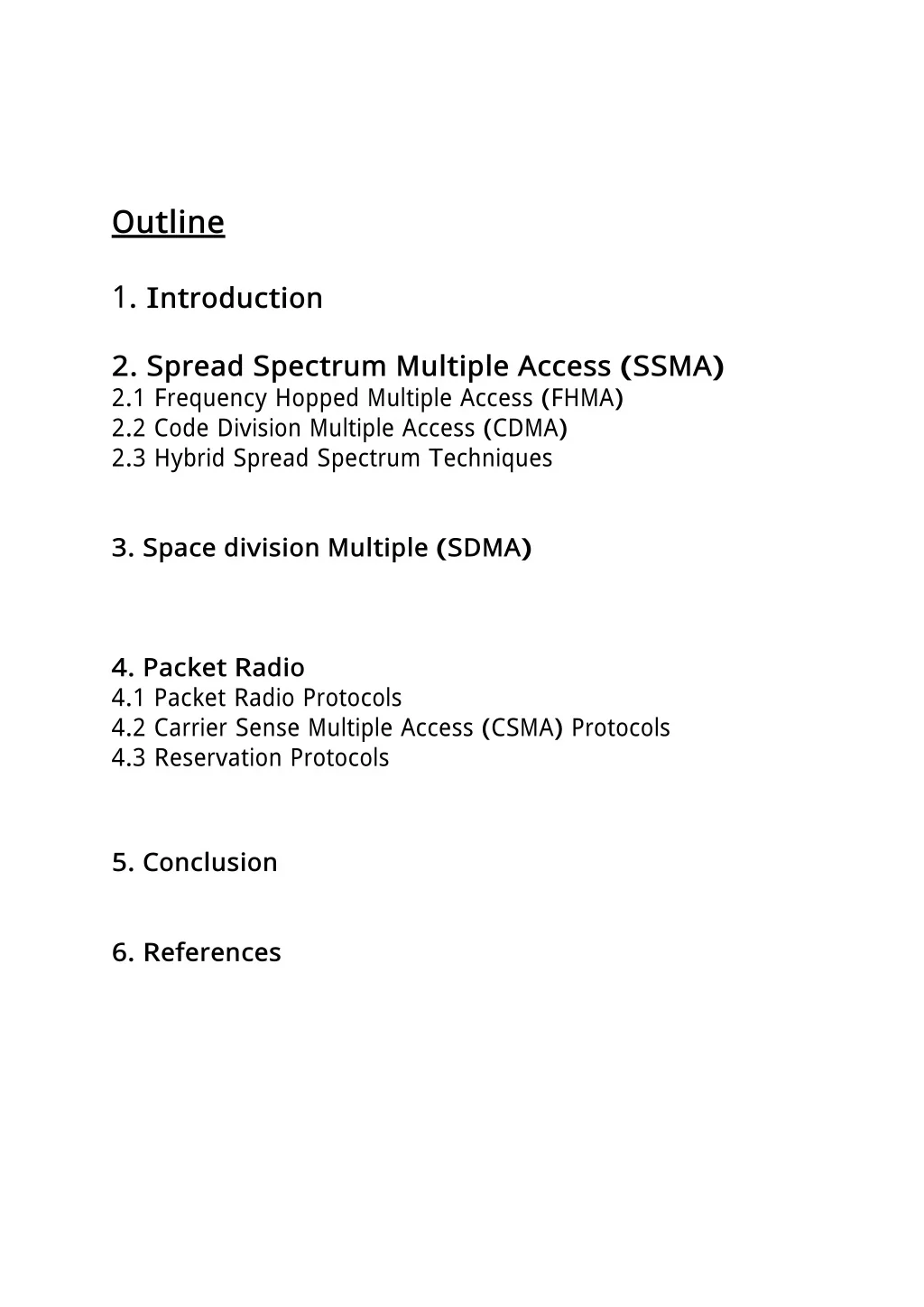 Outline

1. Introduction

2. Spread Spectrum Multiple Access (SSMA)
2.1 Frequency Hopped Multiple Access (FHMA)
2.2 Code Division Multiple Access (CDMA)
2.3 Hybrid Spread Spectrum Techniques

3. Space division Multiple (SDMA)

4. Packet Radio
4.1 Packet Radio Protocols
4.2 Carrier Sense Multiple Access (CSMA) Protocols
4.3 Reservation Protocols

5. Conclusion

6. References